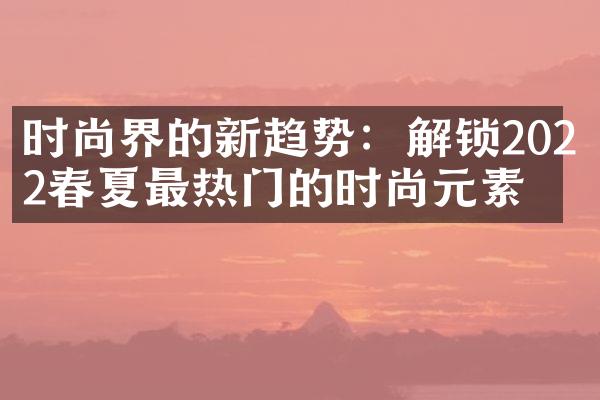 时尚界的新趋势：解锁2022春夏最热门的时尚元素